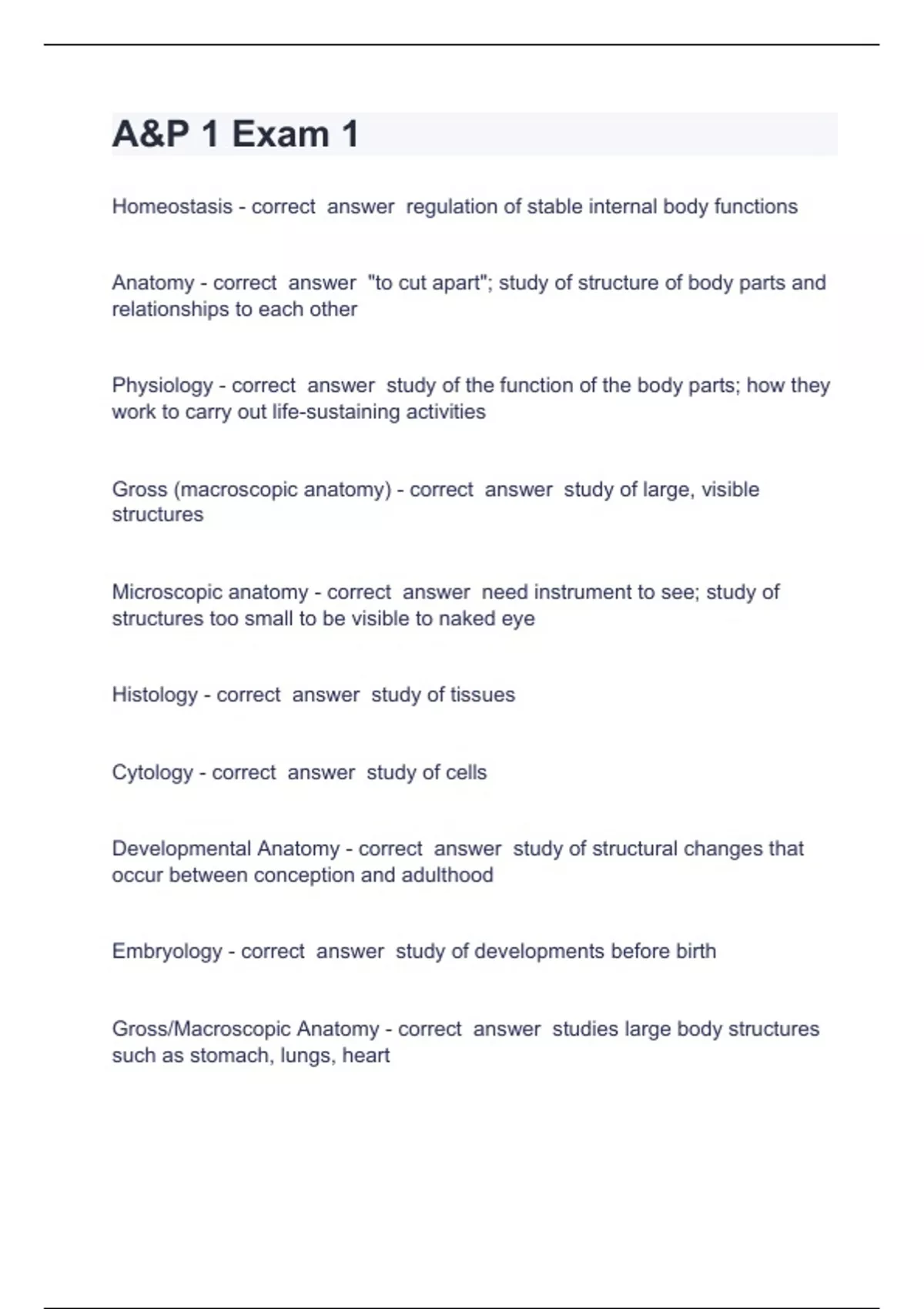 A&P 1 Exam 1

Homeostasis - correct answer regulation of stable internal body functions

Anatomy - correct answer "to cut apart"; study of structure of body parts and relationships to each other

Physiology - correct answer study of the function of the body parts; how they work to carry out life-sustaining activities

Gross (macroscopic anatomy) - correct answer study of large, visible structures

Microscopic anatomy - correct answer need instrument to see; study of structures too small to be visible to naked eye

Histology - correct answer study of tissues

Cytology - correct answer study of cells

Developmental Anatomy - correct answer study of structural changes that occur between conception and adulthood

Embryology - correct answer study of developments before birth

Gross/Macroscopic Anatomy - correct answer studies large body structures such as stomach, lungs, heart